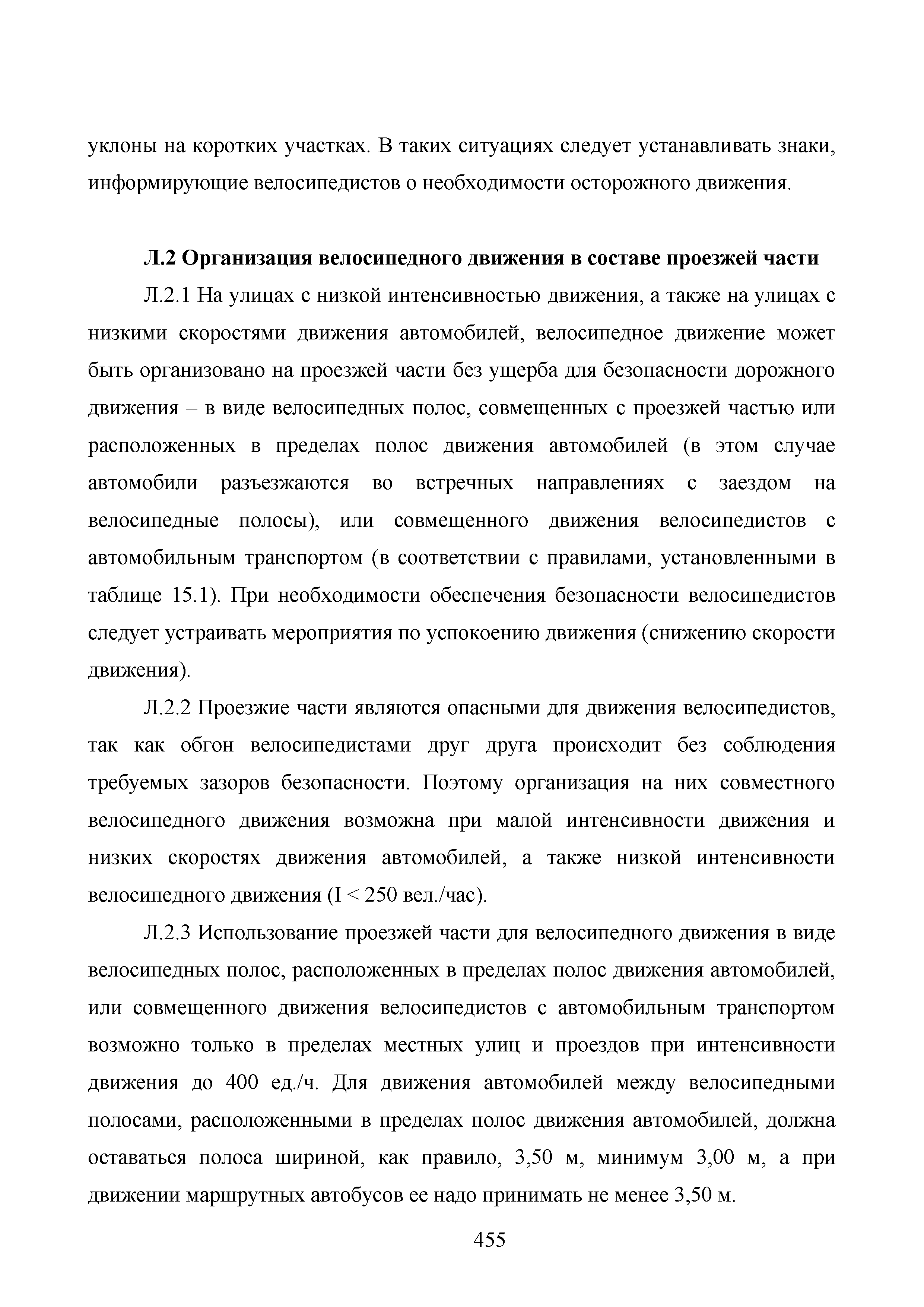 уклоны на коротких участках. В таких ситуациях следует устанавливать знаки, информирующие велосипедистов о необходимости осторожного движения.

Л.2 Организация велосипедного движения в составе проезжей части

Л.2.1 На улицах с низкой интенсивностью движения, а также на улицах с низкими скоростями движения автомобилей, велосипедное движение может быть организовано на проезжей части без ущерба для безопасности дорожного движения – в виде велосипедных полос, совмещенных с проезжей частью или расположенных в пределах полос движения автомобилей (в этом случае автомобили разъезжаются во встречных направлениях с заездом на велосипедные полосы), или совмещенного движения велосипедистов с автомобильным транспортом (в соответствии с правилами, установленными в таблице 15.1). При необходимости обеспечения безопасности велосипедистов следует устраивать мероприятия по успокоению движения (снижению скорости движения).

Л.2.2 Проезжие части являются опасными для движения велосипедистов, так как обгон велосипедистами друг друга происходит без соблюдения требуемых зазоров безопасности. Поэтому организация на них совместного велосипедного движения возможна при малой интенсивности движения и низких скоростях движения автомобилей, а также низкой интенсивности велосипедного движения (I < 250 вел./час).

Л.2.3 Использование проезжей части для велосипедного движения в виде велосипедных полос, расположенных в пределах полос движения автомобилей, или совмещенного движения велосипедистов с автомобильным транспортом возможно только в пределах местных улиц и проездов при интенсивности движения до 400 ед./ч. Для движения автомобилей между велосипедными полосами, расположенными в пределах полос движения автомобилей, должна оставаться полоса шириной, как правило, 3,50 м, минимум 3,00 м, а при движении маршрутных автобусов ее надо принимать не менее 3,50 м.

455